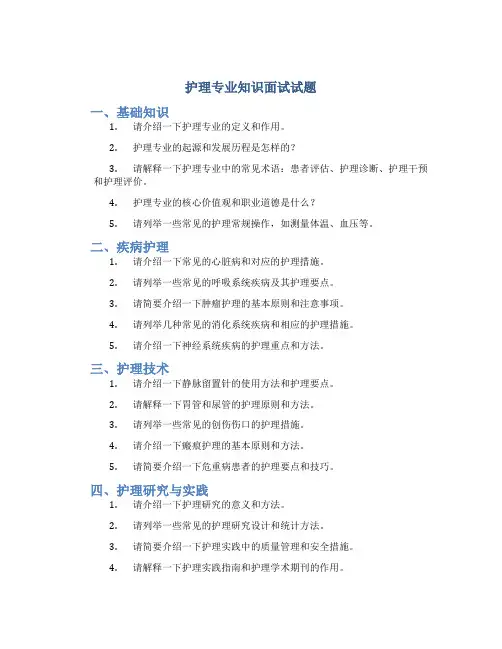 护理专业知识面试试题

一、基础知识

1. 请介绍一下护理专业的定义和作用。

2. 护理专业的起源和发展历程是怎样的？

3. 请解释一下护理专业中的常见术语：患者评估、护理诊断、护理干预和护理评价。

4. 护理专业的核心价值观和职业道德是什么？

5. 请列举一些常见的护理常规操作，如测量体温、血压等。

二、疾病护理

1. 请介绍一下常见的心脏病和对应的护理措施。

2. 请列举一些常见的呼吸系统疾病及其护理要点。

3. 请简要介绍一下肿瘤护理的基本原则和注意事项。

4. 请列举几种常见的消化系统疾病和相应的护理措施。

5. 请介绍一下神经系统疾病的护理重点和方法。

三、护理技术

1. 请介绍一下静脉留置针的使用方法和护理要点。

2. 请解释一下胃管和尿管的护理原则和方法。

3. 请列举一些常见的创伤伤口的护理措施。

4. 请介绍一下瘢痕护理的基本原则和方法。

5. 请简要介绍一下危重病患者的护理要点和技巧。

四、护理研究与实践

1. 请介绍一下护理研究的意义和方法。

2. 请列举一些常见的护理研究设计和统计方法。

3. 请简要介绍一下护理实践中的质量管理和安全措施。

4. 请解释一下护理实践指南和护理学术期刊的作用。